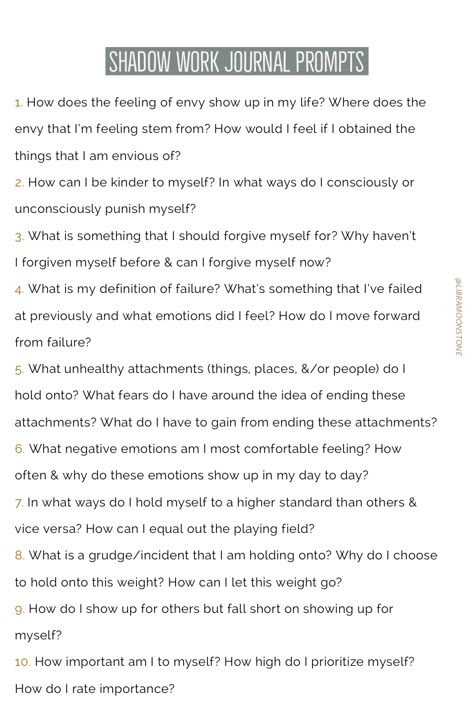 SHADOW WORK JOURNAL PROMPTS

1. How does the feeling of envy show up in my life? Where does the envy that I'm feeling stem from? How would I feel if I obtained the things that I am envious of?

2. How can I be kinder to myself? In what ways do I consciously or unconsciously punish myself?

3. What is something that I should forgive myself for? Why haven't I forgiven myself before & can I forgive myself now?

4. What is my definition of failure? What's something that I've failed at previously and what emotions did I feel? How do I move forward from failure?

5. What unhealthy attachments (things, places, &/or people) do I hold onto? What fears do I have around the idea of ending these attachments? What do I have to gain from ending these attachments?

6. What negative emotions am I most comfortable feeling? How often & why do these emotions show up in my day to day?

7. In what ways do I hold myself to a higher standard than others & vice versa? How can I equal out the playing field?

8. What is a grudge/incident that I am holding onto? Why do I choose to hold onto this weight? How can I let this weight go?

9. How do I show up for others but fall short on showing up for myself?

10. How important am I to myself? How high do I prioritize myself? How do I rate importance?

@LIBRAMOONSTONE